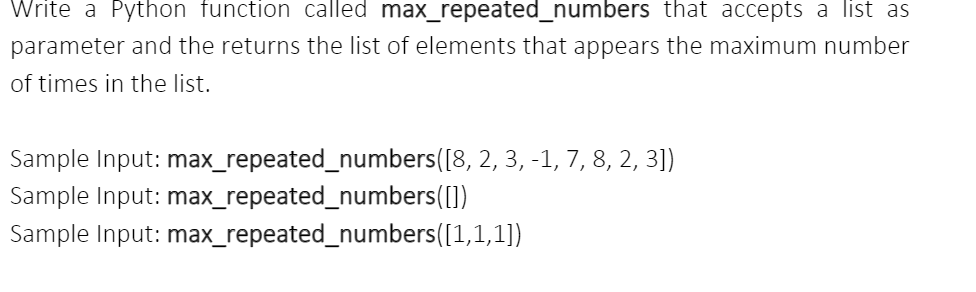 Write a Python function called max_repeated_numbers that accepts a list as parameter and the returns the list of elements that appears the maximum number of times in the list.

Sample Input: max_repeated_numbers([8, 2, 3, -1, 7, 8, 2, 3])
Sample Input: max_repeated_numbers([])
Sample Input: max_repeated_numbers([1,1,1])